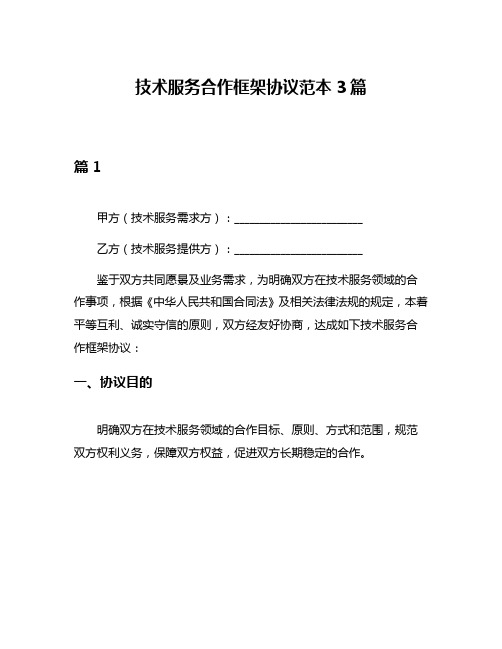 技术服务合作框架协议范本 3 篇

篇 1

甲方（技术服务需求方）：________________________

乙方（技术服务提供方）：________________________

鉴于双方共同愿景及业务需求，为明确双方在技术服务领域的合作事项，根据《中华人民共和国合同法》及相关法律法规的规定，本着平等互利、诚实守信的原则，双方经友好协商，达成如下技术服务合作框架协议：

一、协议目的

明确双方在技术服务领域的合作目标、原则、方式和范围，规范双方权利义务，保障双方权益，促进双方长期稳定的合作。